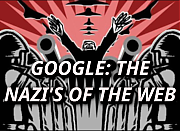 GOOGLE: THE NAZI'S OF THE WEB